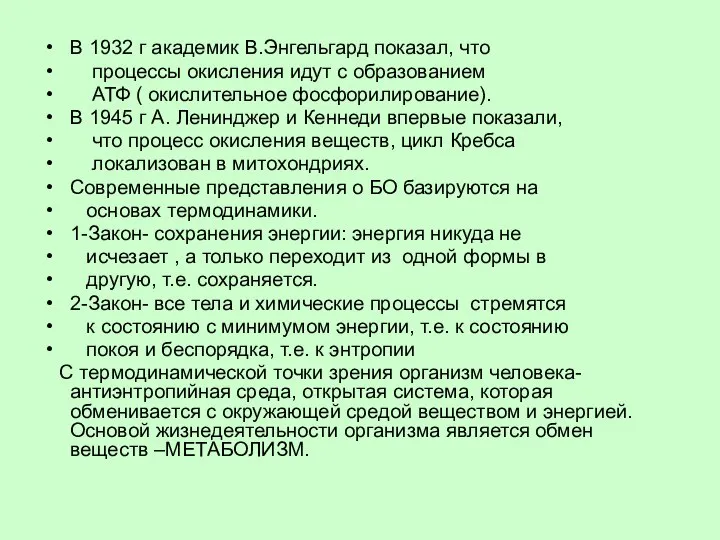 • В 1932 г академик В.Энгельгард показал, что
• процессы окисления идут с образованием
• АТФ ( окислительное фосфорилирование).
• В 1945 г А. Ленинджер и Кеннеди впервые показали,
• что процесс окисления веществ, цикл Кребса
• локализован в митохондриях.
• Современные представления о БО базируются на
• основах термодинамики.
• 1-Закон- сохранения энергии: энергия никуда не
• исчезает , а только переходит из одной формы в
• другую, т.е. сохраняется.
• 2-Закон- все тела и химические процессы стремятся
• к состоянию с минимумом энергии, т.е. к состоянию
• покоя и беспорядка, т.е. к энтропии

С термодинамической точки зрения организм человека- антиэнтропийная среда, открытая система, которая обменивается с окружающей средой веществом и энергией. Основой жизнедеятельности организма является обмен веществ –МЕТАБОЛИЗМ.